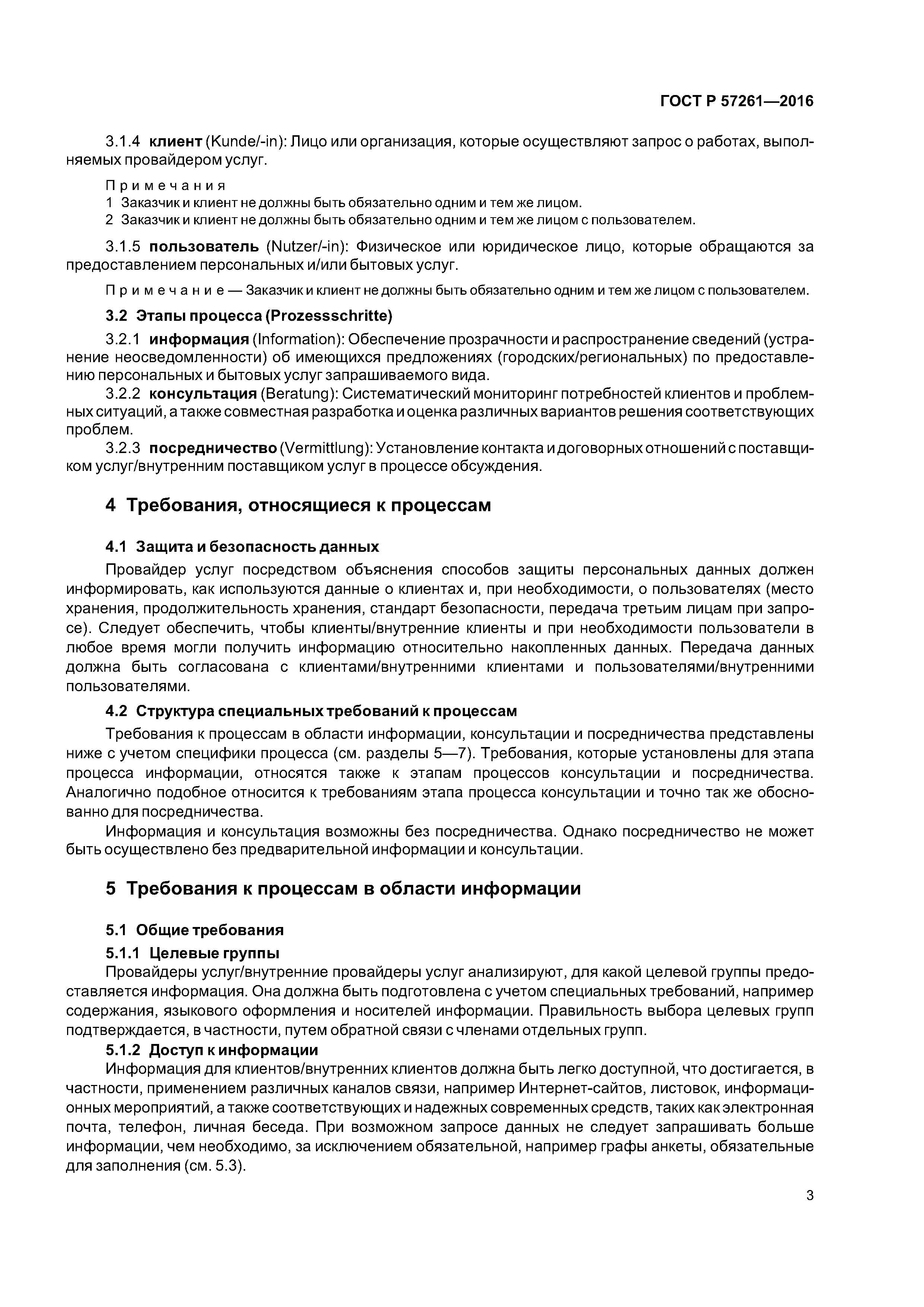 ГОСТ Р 57261—2016

3.1.4 клиент (Kunde/-in): Лицо или организация, которые осуществляют запрос о работах, выполняемых провайдером услуг.

Примечания
1 Заказчик и клиент не должны быть обязательно одним и тем же лицом.
2 Заказчик и клиент не должны быть обязательно одним и тем же лицом с пользователем.

3.1.5 пользователь (Nutzer/-in): Физическое или юридическое лицо, которые обращаются за предоставлением персональных и/или бытовых услуг.

Примечание — Заказчик и клиент не должны быть обязательно одним и тем же лицом с пользователем.

3.2 Этапы процесса (Prozessschritte)

3.2.1 информация (Information): Обеспечение прозрачности и распространение сведений (устранение неосведомленности) об имеющихся предложениях (городских/региональных) по предоставлению персональных и бытовых услуг запрашиваемого вида.
3.2.2 консультация (Beratung): Систематический мониторинг потребностей клиентов и проблемных ситуаций, а также совместная разработка и оценка различных вариантов решения соответствующих проблем.
3.2.3 посредничество (Vermittlung): Установление контакта и договорных отношений с поставщиком услуг/внутренним поставщиком услуг в процессе обсуждения.

4 Требования, относящиеся к процессам

4.1 Защита и безопасность данных

Провайдер услуг посредством объяснения способов защиты персональных данных должен информировать, как используются данные о клиентах и, при необходимости, о пользователях (место хранения, продолжительность хранения, стандарт безопасности, передача третьим лицам при запросе). Следует обеспечить, чтобы клиенты/внутренние клиенты и при необходимости пользователи в любое время могли получить информацию относительно накопленных данных. Передача данных должна быть согласована с клиентами/внутренними клиентами и пользователями/внутренними пользователями.

4.2 Структура специальных требований к процессам

Требования к процессам в области информации, консультации и посредничества представлены ниже с учетом специфики процесса (см. разделы 5—7). Требования, которые установлены для этапа процесса информации, относятся также к этапам процессов консультации и посредничества. Аналогично подобное относится к требованиям этапа процесса консультации и точно так же обосновано для посредничества.

Информация и консультация возможны без посредничества. Однако посредничество не может быть осуществлено без предварительной информации и консультации.

5 Требования к процессам в области информации

5.1 Общие требования

5.1.1 Целевые группы

Провайдеры услуг/внутренние провайдеры услуг анализируют, для какой целевой группы предоставляется информация. Она должна быть подготовлена с учетом специальных требований, например содержания, языкового оформления и носителей информации. Правильность выбора целевых групп подтверждается, в частности, путем обратной связи с членами отдельных групп.

5.1.2 Доступ к информации

Информация для клиентов/внутренних клиентов должна быть легко доступной, что достигается, в частности, применением различных каналов связи, например Интернет-сайтов, листовок, информационных мероприятий, а также соответствующих и надежных современных средств, таких как электронная почта, телефон, личная беседа. При возможном запросе данных не следует запрашивать больше информации, чем необходимо, за исключением обязательной, например графы анкеты, обязательные для заполнения (см. 5.3).

3